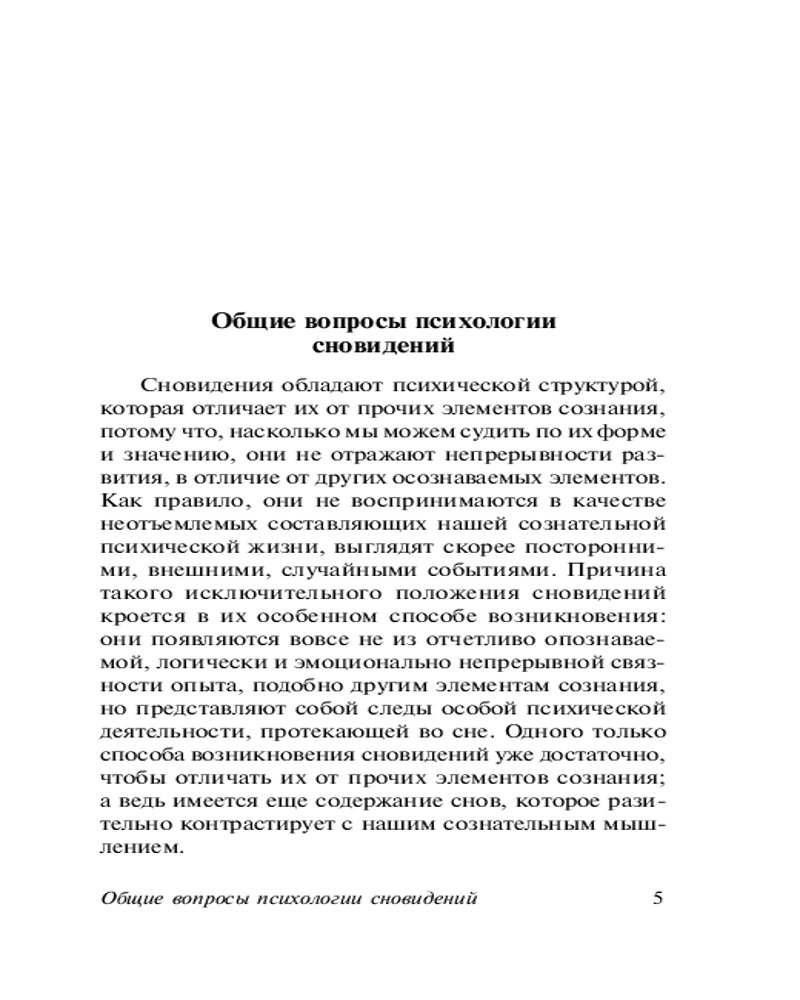 Общие вопросы психологии сновидений

Сновидения обладают психической структурой, которая отличает их от прочих элементов сознания, потому что, насколько мы можем судить по их форме и значению, они не отражают непрерывности развития, в отличие от других осознаваемых элементов. Как правило, они не воспринимаются в качестве неотъемлемых составляющих нашей сознательной психической жизни, выглядят скорее посторонними, внешними, случайными событиями. Причина такого исключительного положения сновидений кроется в их особенном способе возникновения: они появляются вовсе не из отчетливо опознаваемой, логически и эмоционально непрерывной связности опыта, подобно другим элементам сознания, но представляют собой следы особой психической деятельности, протекающей во сне. Одного только способа возникновения сновидений уже достаточно, чтобы отличать их от прочих элементов сознания; а ведь имеется еще содержание снов, которое разительно контрастирует с нашим сознательным мышлением.

Общие вопросы психологии сновидений 5